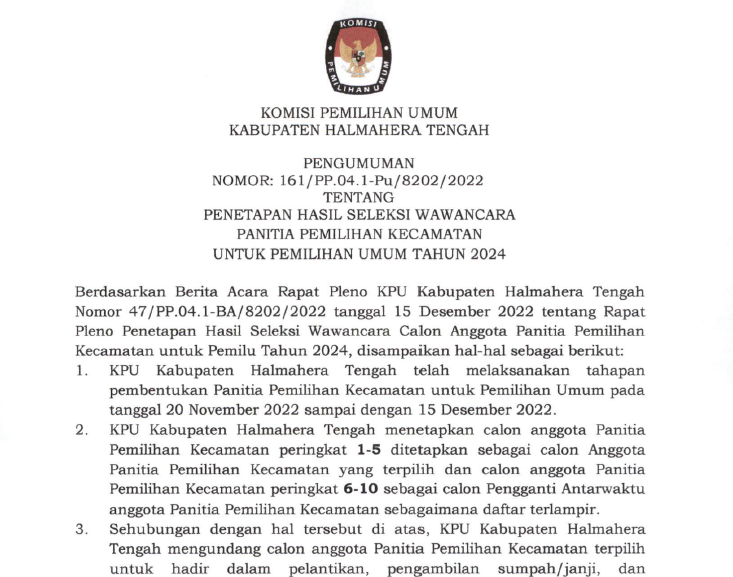 KOMISI
PEMILIHAN UMUM

KOMISI PEMILIHAN UMUM
KABUPATEN HALMAHERA TENGAH

PENGUMUMAN
NOMOR: 161/PP.04.1-Pu/8202/2022
TENTANG
PENETAPAN HASIL SELEKSI WAWANCARA
PANITIA PEMILIHAN KECAMATAN
UNTUK PEMILIHAN UMUM TAHUN 2024

Berdasarkan Berita Acara Rapat Pleno KPU Kabupaten Halmahera Tengah Nomor 47/PP.04.1-BA/8202/2022 tanggal 15 Desember 2022 tentang Rapat Pleno Penetapan Hasil Seleksi Wawancara Calon Anggota Panitia Pemilihan Kecamatan untuk Pemilu Tahun 2024, disampaikan hal-hal sebagai berikut:

1. KPU Kabupaten Halmahera Tengah telah melaksanakan tahapan pembentukan Panitia Pemilihan Kecamatan untuk Pemilihan Umum pada tanggal 20 November 2022 sampai dengan 15 Desember 2022.

2. KPU Kabupaten Halmahera Tengah menetapkan calon anggota Panitia Pemilihan Kecamatan peringkat 1-5 ditetapkan sebagai calon Anggota Panitia Pemilihan Kecamatan yang terpilih dan calon anggota Panitia Pemilihan Kecamatan peringkat 6-10 sebagai calon Pengganti Antarwaktu anggota Panitia Pemilihan Kecamatan sebagaimana daftar terlampir.

3. Sehubungan dengan hal tersebut di atas, KPU Kabupaten Halmahera Tengah mengundang calon anggota Panitia Pemilihan Kecamatan terpilih untuk hadir dalam pelantikan, pengambilan sumpah/janji, dan